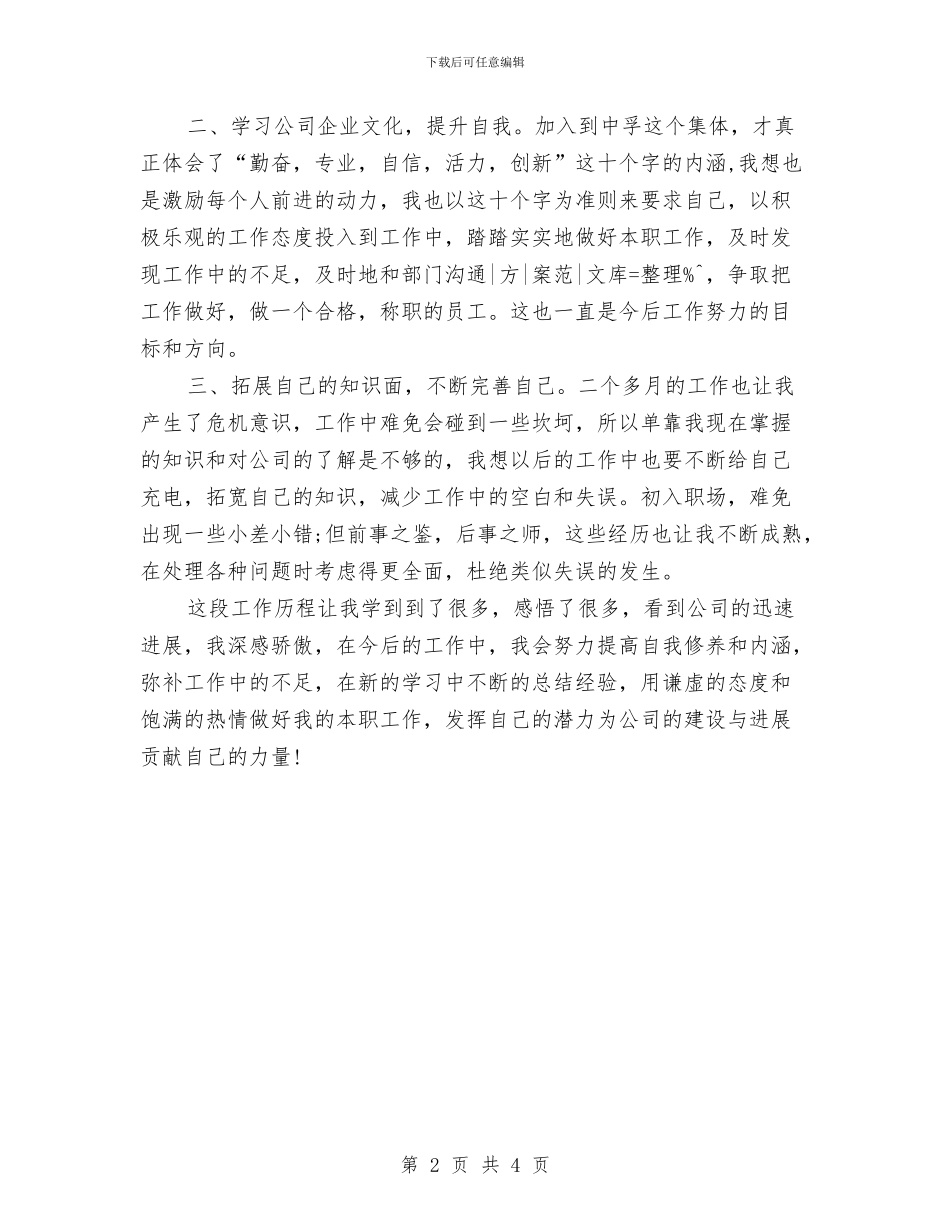 下载后可任意编辑

二、学习公司企业文化，提升自我。加入到中孚这个集体，才真正体会了“勤奋，专业，自信，活力，创新”这十个字的内涵,我想也是激励每个人前进的动力，我也以这十个字为准则来要求自己，以积极乐观的工作态度投入到工作中，踏踏实实地做好本职工作，及时发现工作中的不足，及时地和部门沟通|方|案范|文库=整理%^，争取把工作做好，做一个合格，称职的员工。这也一直是今后工作努力的目标和方向。

三、拓展自己的知识面，不断完善自己。二个多月的工作也让我产生了危机意识，工作中难免会碰到一些坎坷，所以单靠我现在掌握的知识和对公司的了解是不够的，我想以后的工作中也要不断给自己充电，拓宽自己的知识，减少工作中的空白和失误。初入职场，难免出现一些小差小错;但前事之鉴，后事之师，这些经历也让我不断成熟，在处理各种问题时考虑得更全面，杜绝类似失误的发生。

这段工作历程让我学到到了很多，感悟了很多，看到公司的迅速进展，我深感骄傲，在今后的工作中，我会努力提高自我修养和内涵，弥补工作中的不足，在新的学习中不断的总结经验，用谦虚的态度和饱满的热情做好我的本职工作，发挥自己的潜力为公司的建设与进展贡献自己的力量!

第 2 页 共 4 页